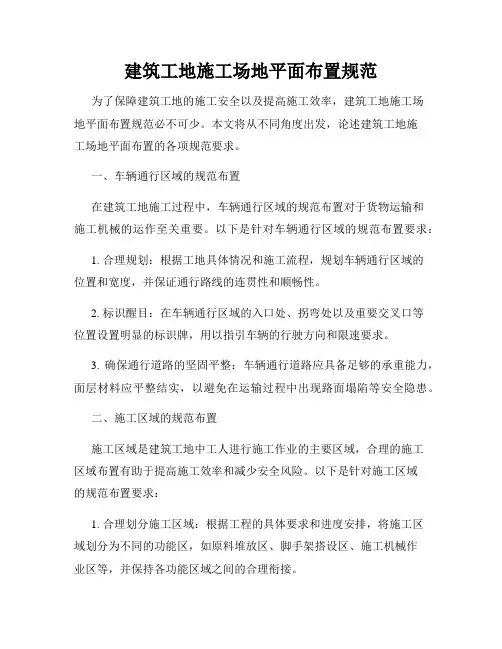 建筑工地施工场地平面布置规范

为了保障建筑工地的施工安全以及提高施工效率，建筑工地施工场地平面布置规范必不可少。本文将从不同角度出发，论述建筑工地施工场地平面布置的各项规范要求。

一、车辆通行区域的规范布置

在建筑工地施工过程中，车辆通行区域的规范布置对于货物运输和施工机械的运作至关重要。以下是针对车辆通行区域的规范布置要求：

1. 合理规划：根据工地具体情况和施工流程，规划车辆通行区域的位置和宽度，并保证通行路线的连贯性和顺畅性。

2. 标识醒目：在车辆通行区域的入口处、拐弯处以及重要交叉口等位置设置明显的标识牌，用以指引车辆的行驶方向和限速要求。

3. 确保通行道路的坚固平整：车辆通行道路应具备足够的承重能力，面层材料应平整结实，以避免在运输过程中出现路面塌陷等安全隐患。

二、施工区域的规范布置

施工区域是建筑工地中工人进行施工作业的主要区域，合理的施工区域布置有助于提高施工效率和减少安全风险。以下是针对施工区域的规范布置要求：

1. 合理划分施工区域：根据工程的具体要求和进度安排，将施工区域划分为不同的功能区，如原料堆放区、脚手架搭设区、施工机械作业区等，并保持各功能区域之间的合理衔接。